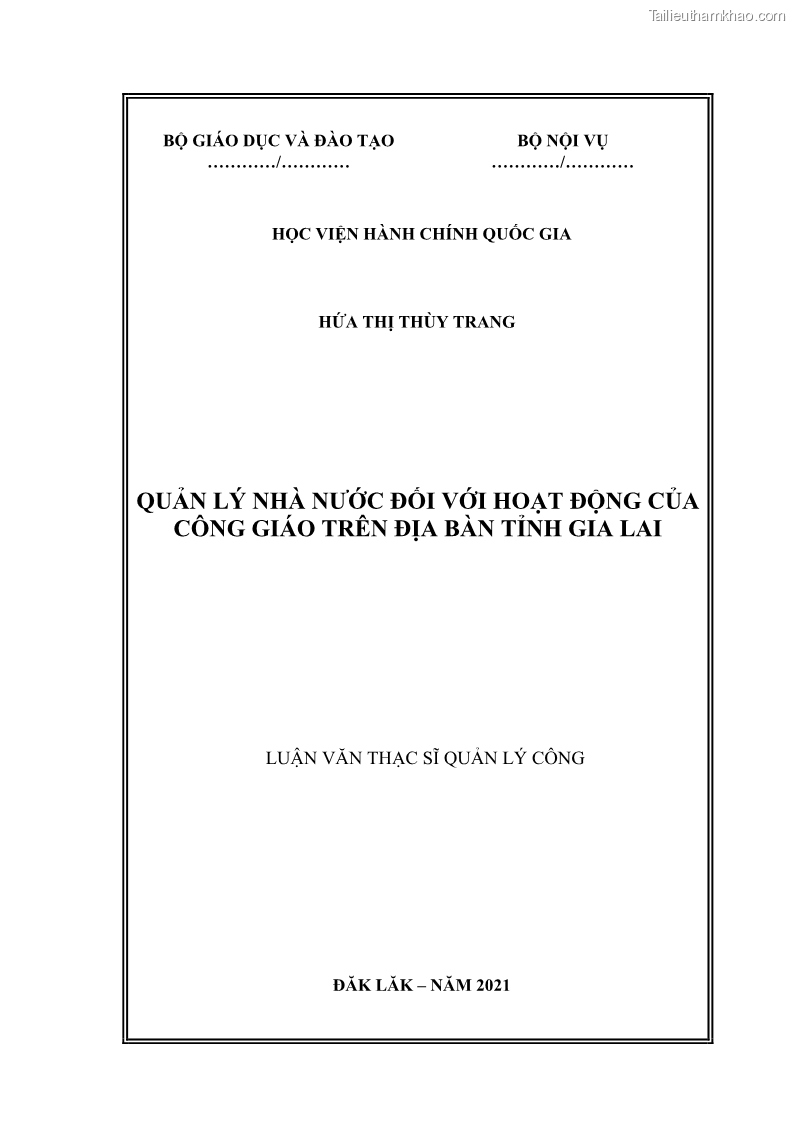 Tailieuthamkhao.com

BỘ GIÁO DỤC VÀ ĐÀO TẠO
............/............

BỘ NỘI VỤ
............/............

HỌC VIỆN HÀNH CHÍNH QUỐC GIA

HỨA THỊ THÙY TRANG

QUẢN LÝ NHÀ NƯỚC ĐỐI VỚI HOẠT ĐỘNG CỦA CÔNG GIÁO TRÊN ĐỊA BÀN TỈNH GIA LAI

LUẬN VĂN THẠC SĨ QUẢN LÝ CÔNG

ĐĂK LĂK – NĂM 2021